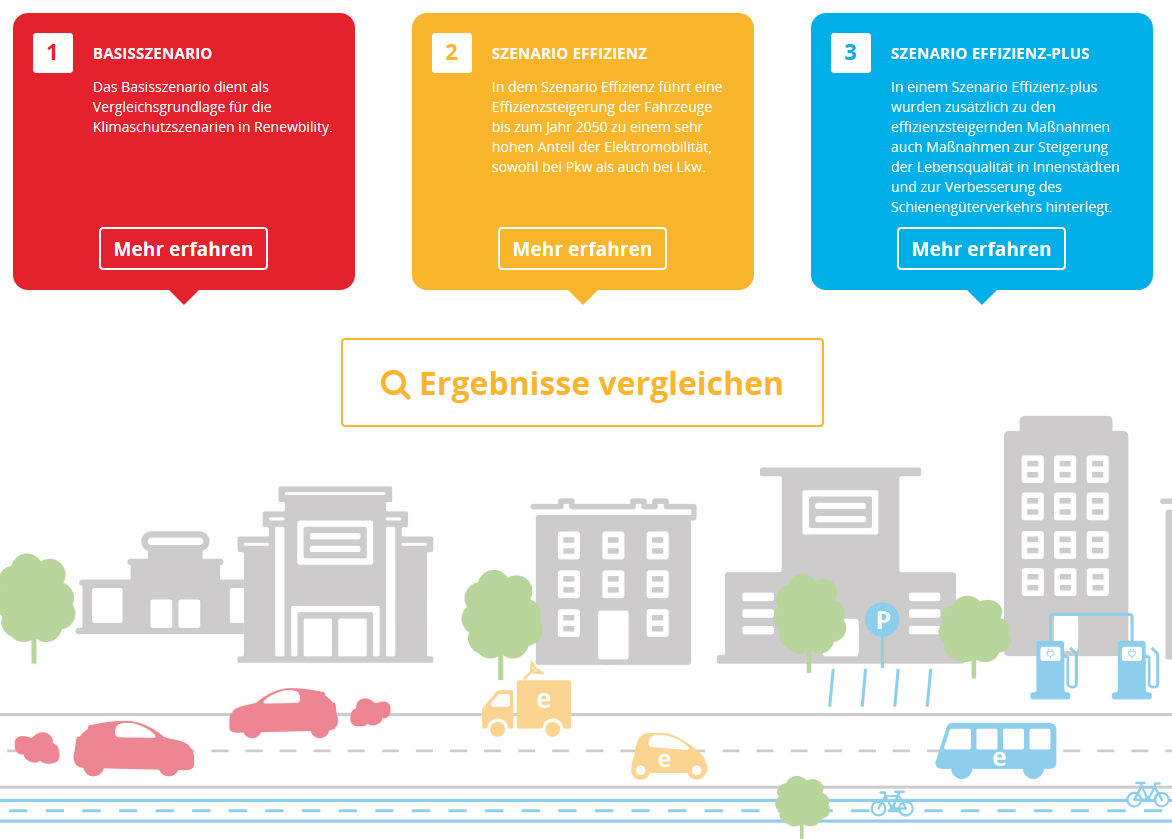 1

BASISSZENARIO

Das Basisszenario dient als Vergleichsgrundlage für die Klimaschutzszenarien in Renewbility.

Mehr erfahren

2

SZENARIO EFFIZIENZ

In dem Szenario Effizienz führt eine Effizienzsteigerung der Fahrzeuge bis zum Jahr 2050 zu einem sehr hohen Anteil der Elektromobilität, sowohl bei Pkw als auch bei Lkw.

Mehr erfahren

3

SZENARIO EFFIZIENZ-PLUS

In einem Szenario Effizienz-plus wurden zusätzlich zu den effizienzsteigernden Maßnahmen auch Maßnahmen zur Steigerung der Lebensqualität in Innenstädten und zur Verbesserung des Schienengüterverkehrs hinterlegt.

Mehr erfahren

Ergebnisse vergleichen

P

e

e

e